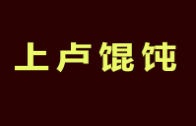 上卢馄饨